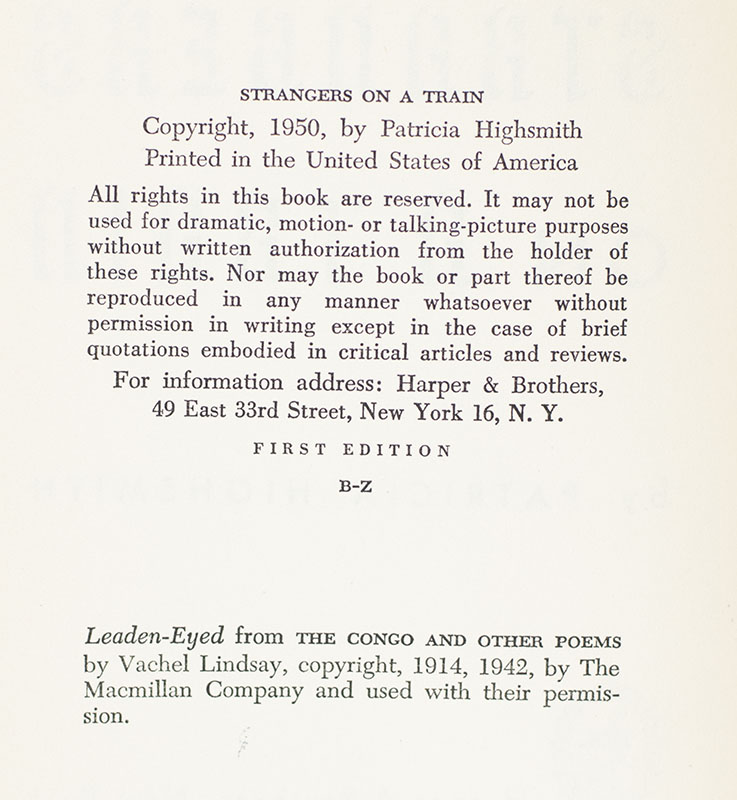 STRANGERS ON A TRAIN

Copyright, 1950, by Patricia Highsmith
Printed in the United States of America

All rights in this book are reserved. It may not be used for dramatic, motion- or talking-picture purposes without written authorization from the holder of these rights. Nor may the book or part thereof be reproduced in any manner whatsoever without permission in writing except in the case of brief quotations embodied in critical articles and reviews.
For information address: Harper & Brothers, 49 East 33rd Street, New York 16, N. Y.

FIRST EDITION

B-Z

Leaden-Eyed from THE CONGO AND OTHER POEMS by Vachel Lindsay, copyright, 1914, 1942, by The Macmillan Company and used with their permission.